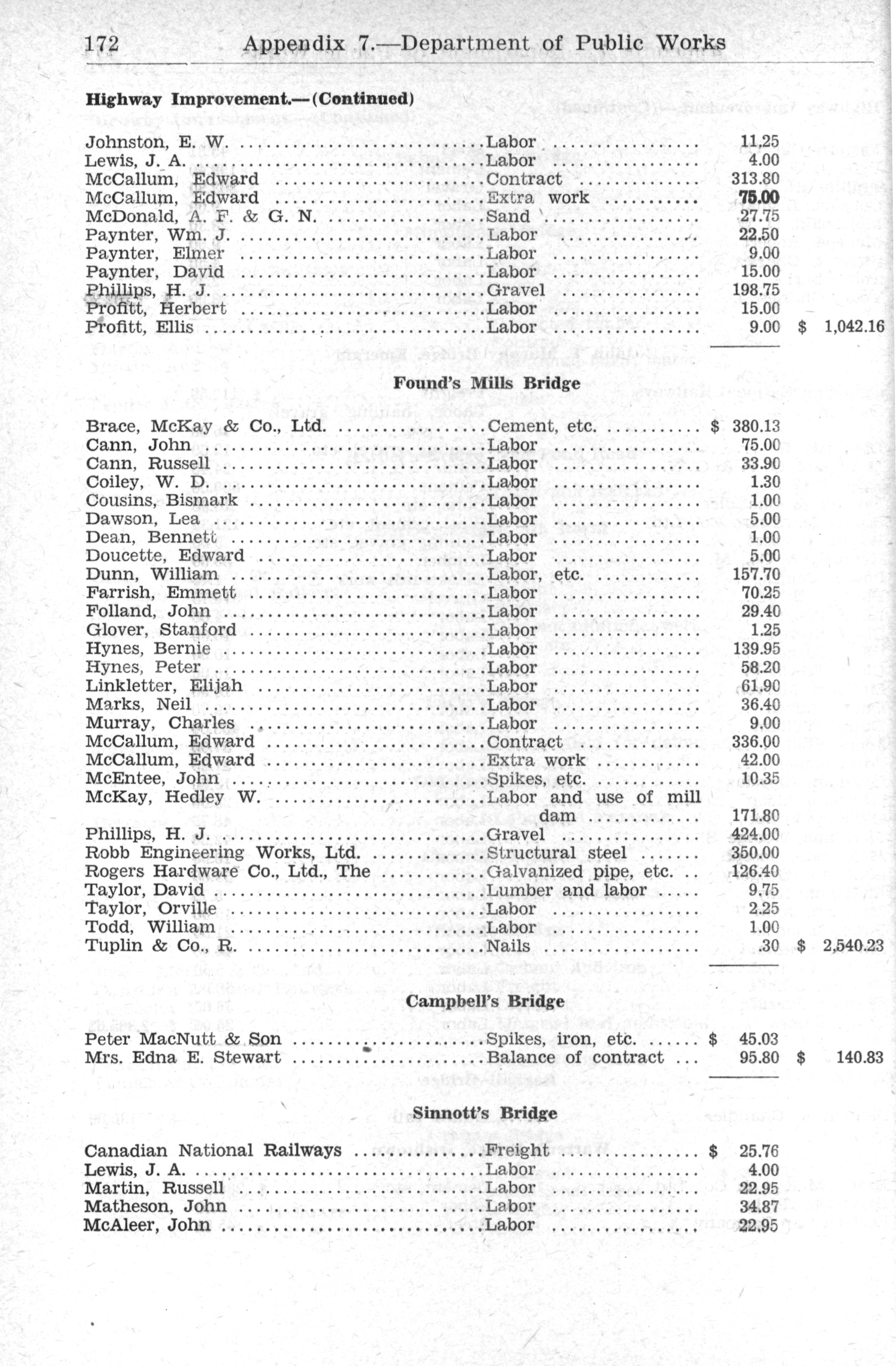 172 Appendix 7.—Department of Public Works

Highway Improvement.—(Continued)

| | | | |
|---|---|---|---|
| Johnston, E. W. | Labor | 11.25 | |
| Lewis, J. A. | Labor | 4.00 | |
| McCallum, Edward | Contract | 313.80 | |
| McCallum, Edward | Extra work | 75.00 | |
| McDonald, A. F. & G. N. | Sand | 27.75 | |
| Paynter, Wm. J. | Labor | 22.50 | |
| Paynter, Elmer | Labor | 9.00 | |
| Paynter, David | Labor | 15.00 | |
| Phillips, H. J. | Gravel | 198.75 | |
| Profitt, Herbert | Labor | 15.00 | |
| Profitt, Ellis | Labor | 9.00 | $ 1,042.16 |

Found's Mills Bridge

| | | | |
|---|---|---|---|
| Brace, McKay & Co., Ltd. | Cement, etc. | $ 380.13 | |
| Cann, John | Labor | 75.00 | |
| Cann, Russell | Labor | 33.90 | |
| Coiley, W. D. | Labor | 1.30 | |
| Cousins, Bismark | Labor | 1.00 | |
| Dawson, Lea | Labor | 5.00 | |
| Dean, Bennett | Labor | 1.00 | |
| Doucette, Edward | Labor | 5.00 | |
| Dunn, William | Labor, etc. | 157.70 | |
| Farrish, Emmett | Labor | 70.25 | |
| Folland, John | Labor | 29.40 | |
| Glover, Stanford | Labor | 1.25 | |
| Hynes, Bernie | Labor | 139.95 | |
| Hynes, Peter | Labor | 58.20 | |
| Linkletter, Elijah | Labor | 61.90 | |
| Marks, Neil | Labor | 36.40 | |
| Murray, Charles | Labor | 9.00 | |
| McCallum, Edward | Contract | 336.00 | |
| McCallum, Edward | Extra work | 42.00 | |
| McEntee, John | Spikes, etc. | 10.35 | |
| McKay, Hedley W. | Labor and use of mill dam | 171.80 | |
| Phillips, H. J. | Gravel | 424.00 | |
| Robb Engineering Works, Ltd. | Structural steel | 350.00 | |
| Rogers Hardware Co., Ltd., The | Galvanized pipe, etc. | 126.40 | |
| Taylor, David | Lumber and labor | 9.75 | |
| Taylor, Orville | Labor | 2.25 | |
| Todd, William | Labor | 1.00 | |
| Tuplin & Co., R. | Nails | .30 | $ 2,540.23 |

Campbell's Bridge

| | | | |
|---|---|---|---|
| Peter MacNutt & Son | Spikes, iron, etc. | $ 45.03 | |
| Mrs. Edna E. Stewart | Balance of contract | 95.80 | $ 140.83 |

Sinnott's Bridge

| | | | |
|---|---|---|---|
| Canadian National Railways | Freight | $ 25.76 | |
| Lewis, J. A. | Labor | 4.00 | |
| Martin, Russell | Labor | 22.95 | |
| Matheson, John | Labor | 34.87 | |
| McAleer, John | Labor | 22.95 | |